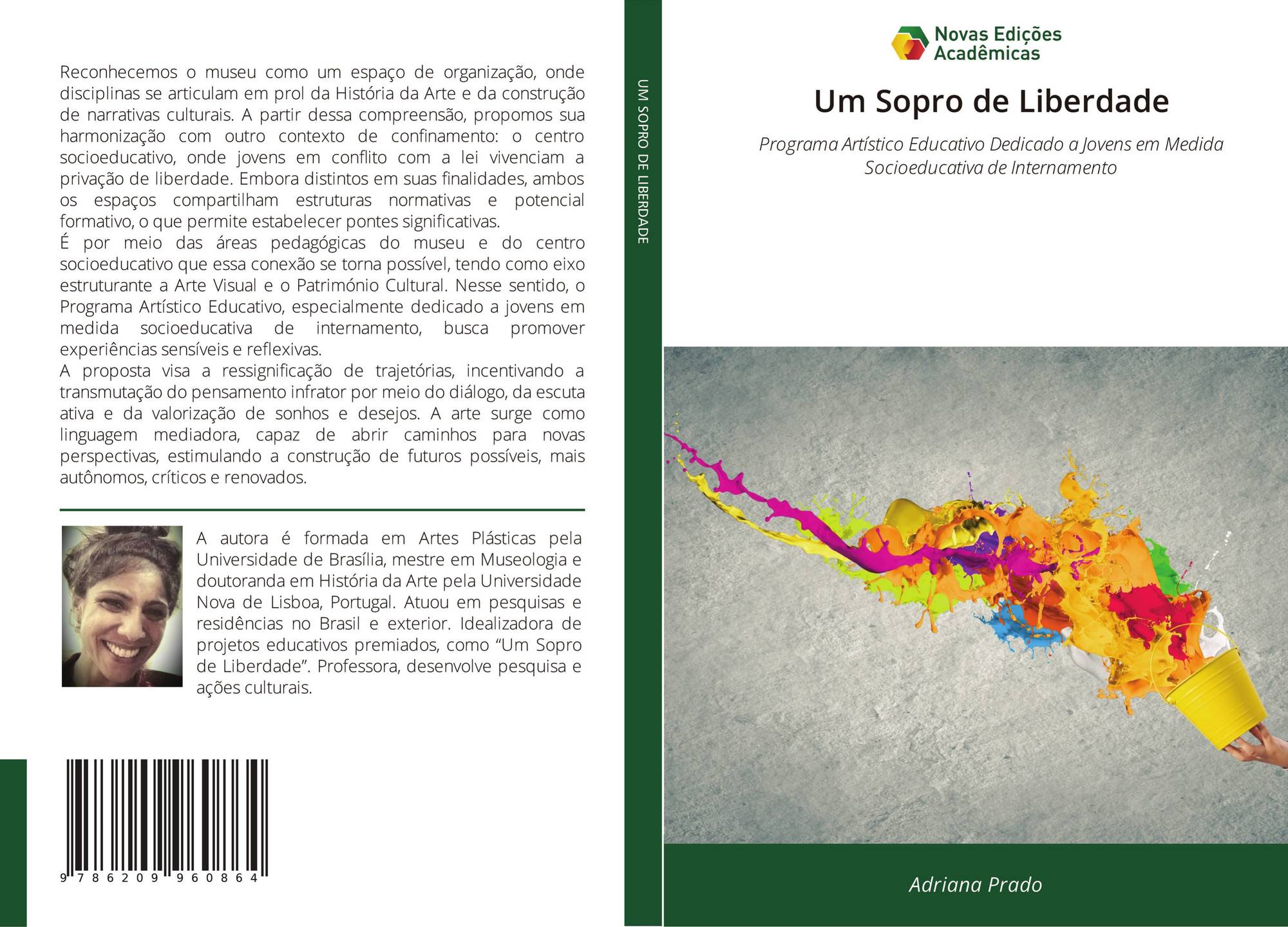 Reconhecemos o museu como um espaço de organização, onde disciplinas se articulam em prol da História da Arte e da construção de narrativas culturais. A partir dessa compreensão, propomos sua harmonização com outro contexto de confinamento: o centro socioeducativo, onde jovens em conflito com a lei vivenciam a privação de liberdade. Embora distintos em suas finalidades, ambos os espaços compartilham estruturas normativas e potencial formativo, o que permite estabelecer pontes significativas.

É por meio das áreas pedagógicas do museu e do centro socioeducativo que essa conexão se torna possível, tendo como eixo estruturante a Arte Visual e o Património Cultural. Nesse sentido, o Programa Artístico Educativo, especialmente dedicado a jovens em medida socioeducativa de internamento, busca promover experiências sensíveis e reflexivas.

A proposta visa a ressignificação de trajetórias, incentivando a transmutação do pensamento infrator por meio do diálogo, da escuta ativa e da valorização de sonhos e desejos. A arte surge como linguagem mediadora, capaz de abrir caminhos para novas perspectivas, estimulando a construção de futuros possíveis, mais autônomos, críticos e renovados.

A autora é formada em Artes Plásticas pela Universidade de Brasília, mestre em Museologia e doutoranda em História da Arte pela Universidade Nova de Lisboa, Portugal. Atuou em pesquisas e residências no Brasil e exterior. Idealizadora de projetos educativos premiados, como "Um Sopro de Liberdade". Professora, desenvolve pesquisa e ações culturais.

9 786209 960864

UM SOPRO DE LIBERDADE

Novas Edições Acadêmicas

Um Sopro de Liberdade

Programa Artístico Educativo Dedicado a Jovens em Medida Socioeducativa de Internamento

Adriana Prado